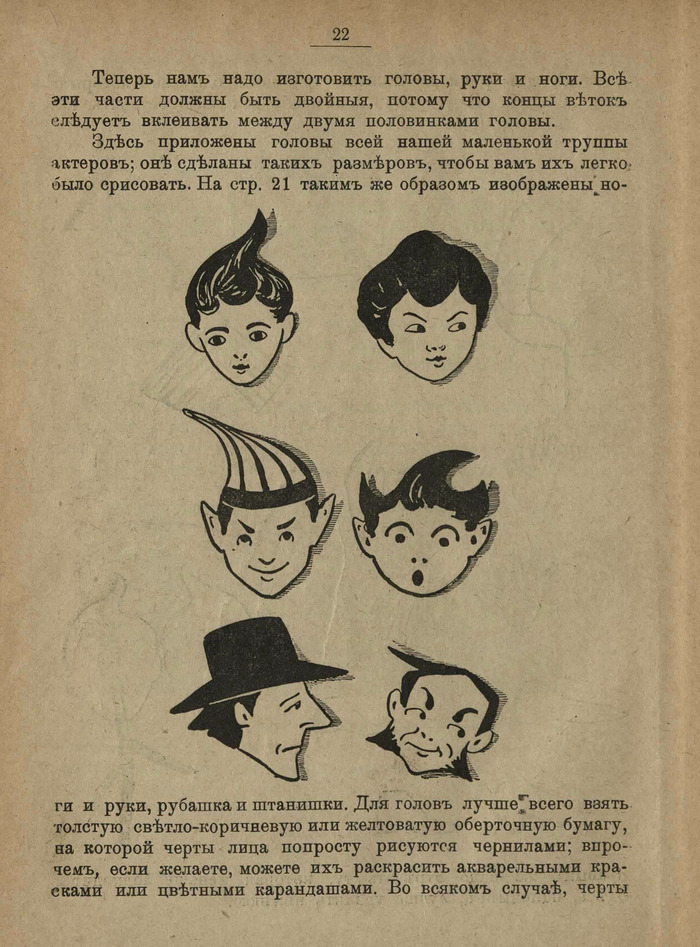 22

Теперь намъ надо изготовить головы, руки и ноги. Всѣ эти части должны быть двойныя, потому что концы вѣтокъ слѣдуетъ вклеивать между двумя половинками головы.

Здѣсь приложены головы всей нашей маленькой труппы актеровъ; онѣ сдѣланы такихъ размѣровъ, чтобы вамъ ихъ легко было срисовать. На стр. 21 такимъ же образомъ изображены ноги и руки, рубашка и штанишки. Для головъ лучше всего взять толстую свѣтло-коричневую или желтоватую оберточную бумагу, на которой черты лица попросту рисуются чернилами; впрочемъ, если желаете, можете ихъ раскрасить акварельными красками или цвѣтными карандашами. Во всякомъ случаѣ, черты